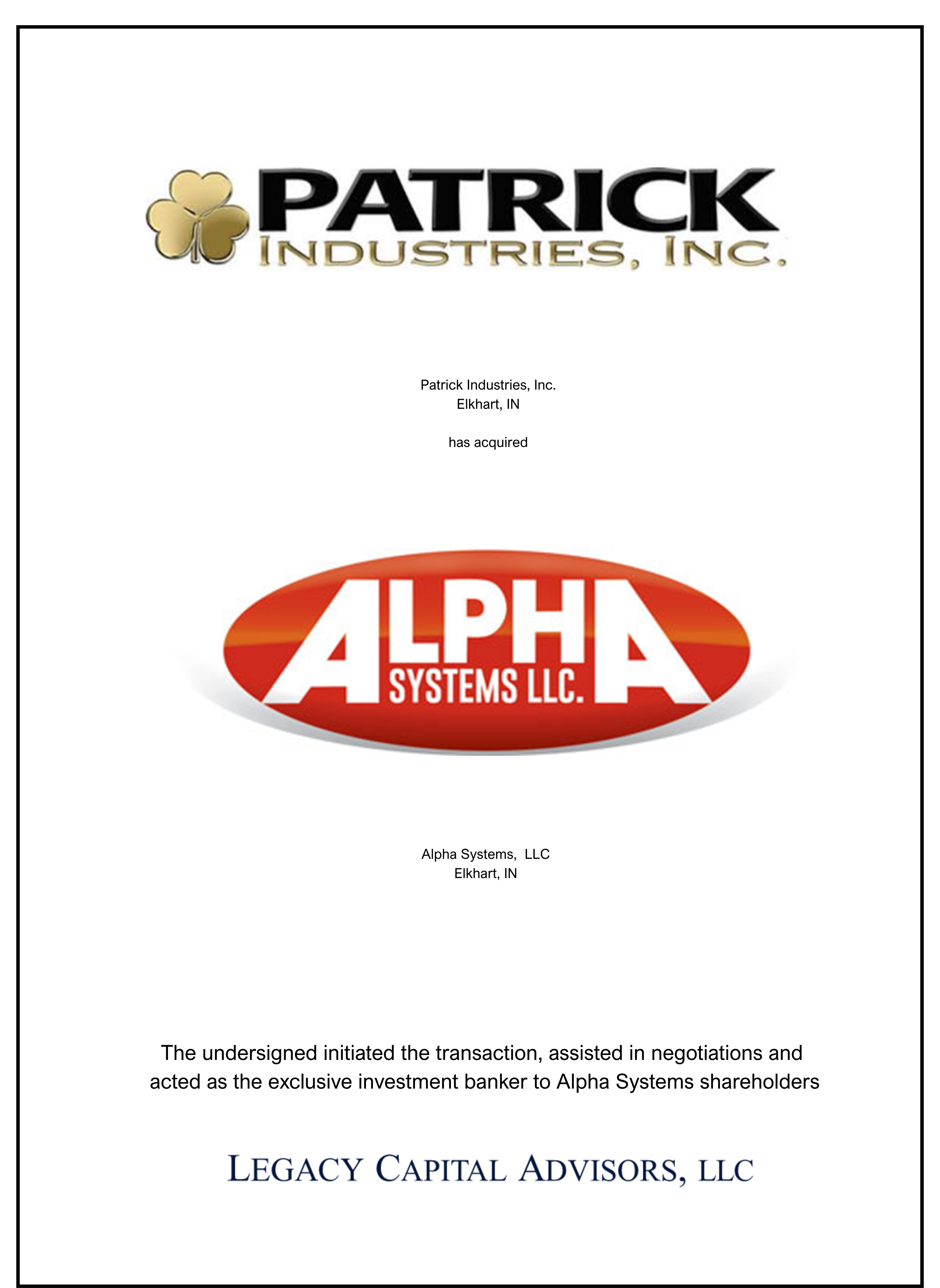 PATRICK
INDUSTRIES, INC.

Patrick Industries, Inc.
Elkhart, IN

has acquired

ALPHA
SYSTEMS LLC.

Alpha Systems, LLC
Elkhart, IN

The undersigned initiated the transaction, assisted in negotiations and acted as the exclusive investment banker to Alpha Systems shareholders

LEGACY CAPITAL ADVISORS, LLC